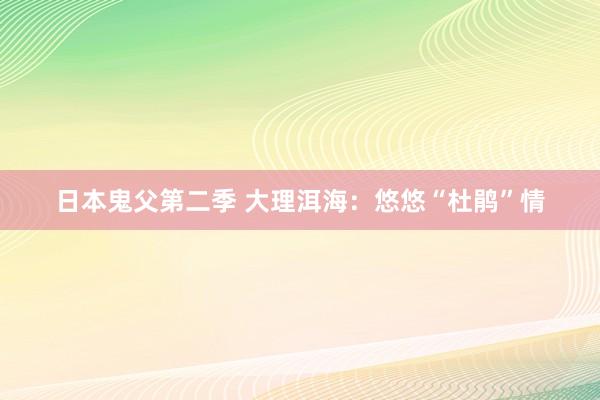 日本鬼父第二季 大理洱海：悠悠“杜鹃”情